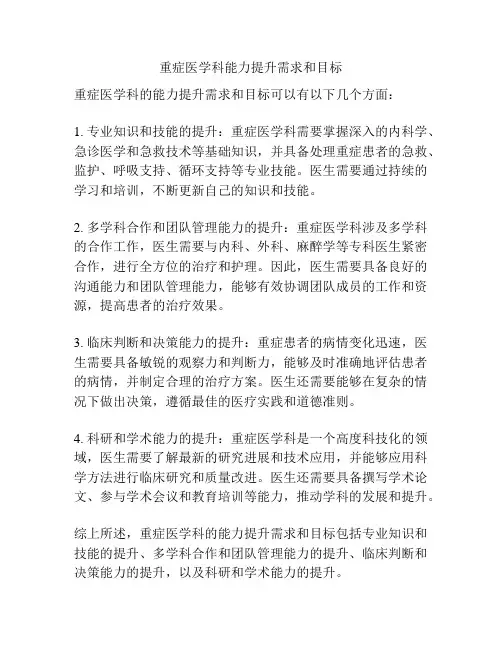 重症医学科能力提升需求和目标

重症医学科的能力提升需求和目标可以有以下几个方面：

1. 专业知识和技能的提升：重症医学科需要掌握深入的内科学、急诊医学和急救技术等基础知识，并具备处理重症患者的急救、监护、呼吸支持、循环支持等专业技能。医生需要通过持续的学习和培训，不断更新自己的知识和技能。

2. 多学科合作和团队管理能力的提升：重症医学科涉及多学科的合作工作，医生需要与内科、外科、麻醉学等专科医生紧密合作，进行全方位的治疗和护理。因此，医生需要具备良好的沟通能力和团队管理能力，能够有效协调团队成员的工作和资源，提高患者的治疗效果。

3. 临床判断和决策能力的提升：重症患者的病情变化迅速，医生需要具备敏锐的观察力和判断力，能够及时准确地评估患者的病情，并制定合理的治疗方案。医生还需要能够在复杂的情况下做出决策，遵循最佳的医疗实践和道德准则。

4. 科研和学术能力的提升：重症医学科是一个高度科技化的领域，医生需要了解最新的研究进展和技术应用，并能够应用科学方法进行临床研究和质量改进。医生还需要具备撰写学术论文、参与学术会议和教育培训等能力，推动学科的发展和提升。

综上所述，重症医学科的能力提升需求和目标包括专业知识和技能的提升、多学科合作和团队管理能力的提升、临床判断和决策能力的提升，以及科研和学术能力的提升。